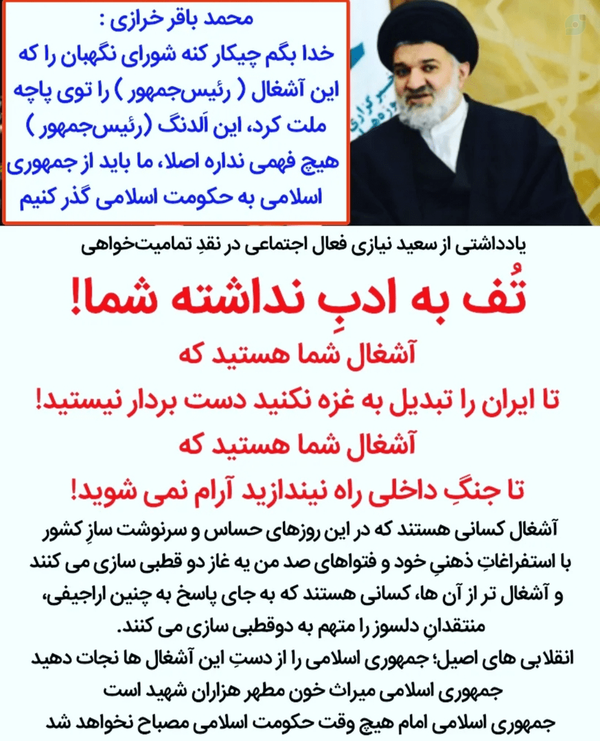 محمد باقر خرازی :
خدا بگم چیکار کنه شورای نگهبان را که این آشغال ( رئیس‌جمهور ) را توی پاچه ملت کرد، این اَلدنگ (رئیس‌جمهور ) هیچ فهمی نداره اصلا، ما باید از جمهوری اسلامی به حکومت اسلامی گذر کنیم

یادداشتی از سعید نیازی فعال اجتماعی در نقدِ تمامیت‌خواهی

تُف به ادبِ نداشته شما!
آشغال شما هستید که
تا ایران را تبدیل به غزه نکنید دست بردار نیستید!
آشغال شما هستید که
تا جنگِ داخلی راه نیندازید آرام نمی شوید!

آشغال کسانی هستند که در این روزهای حساس و سرنوشت سازِ کشور با استفراغاتِ ذهنیِ خود و فتواهای صد من یه غاز دو قطبی سازی می کنند و آشغال تر از آن ها، کسانی هستند که به جای پاسخ به چنین اراجیفی، منتقدانِ دلسوز را متهم به دوقطبی سازی می کنند.
انقلابی های اصیل؛ جمهوری اسلامی را از دستِ این آشغال ها نجات دهید
جمهوری اسلامی میراث خون مطهر هزاران شهید است
جمهوری اسلامی امام هیچ وقت حکومت اسلامی مصباح نخواهد شد